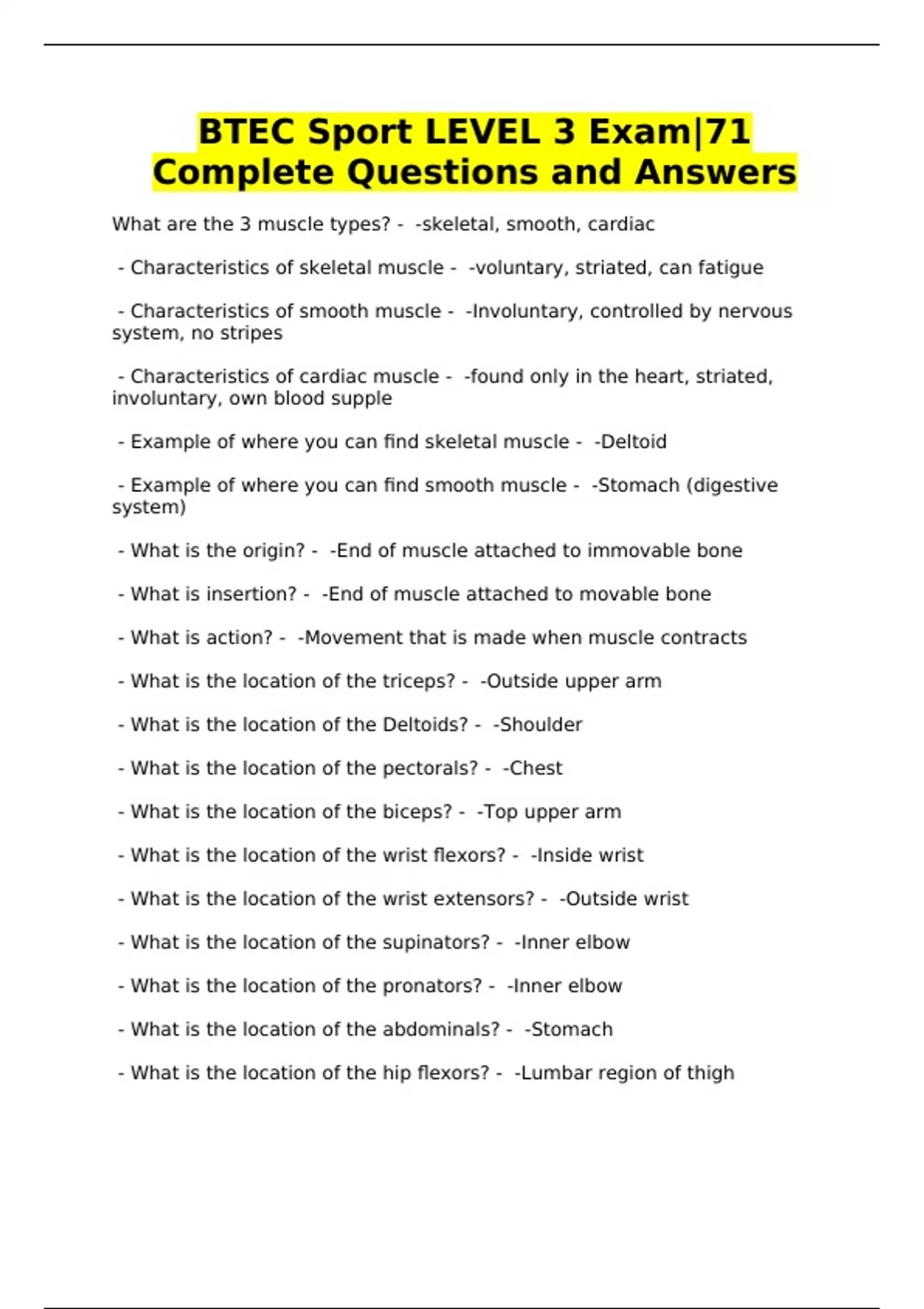 BTEC Sport LEVEL 3 Exam|71 Complete Questions and Answers

What are the 3 muscle types? - -skeletal, smooth, cardiac

- Characteristics of skeletal muscle - -voluntary, striated, can fatigue

- Characteristics of smooth muscle - -Involuntary, controlled by nervous system, no stripes

- Characteristics of cardiac muscle - -found only in the heart, striated, involuntary, own blood supple

- Example of where you can find skeletal muscle - -Deltoid

- Example of where you can find smooth muscle - -Stomach (digestive system)

- What is the origin? - -End of muscle attached to immovable bone

- What is insertion? - -End of muscle attached to movable bone

- What is action? - -Movement that is made when muscle contracts

- What is the location of the triceps? - -Outside upper arm

- What is the location of the Deltoids? - -Shoulder

- What is the location of the pectorals? - -Chest

- What is the location of the biceps? - -Top upper arm

- What is the location of the wrist flexors? - -Inside wrist

- What is the location of the wrist extensors? - -Outside wrist

- What is the location of the supinators? - -Inner elbow

- What is the location of the pronators? - -Inner elbow

- What is the location of the abdominals? - -Stomach

- What is the location of the hip flexors? - -Lumbar region of thigh